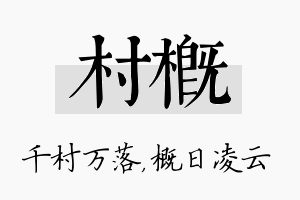 村概

千村万落，概日凌云